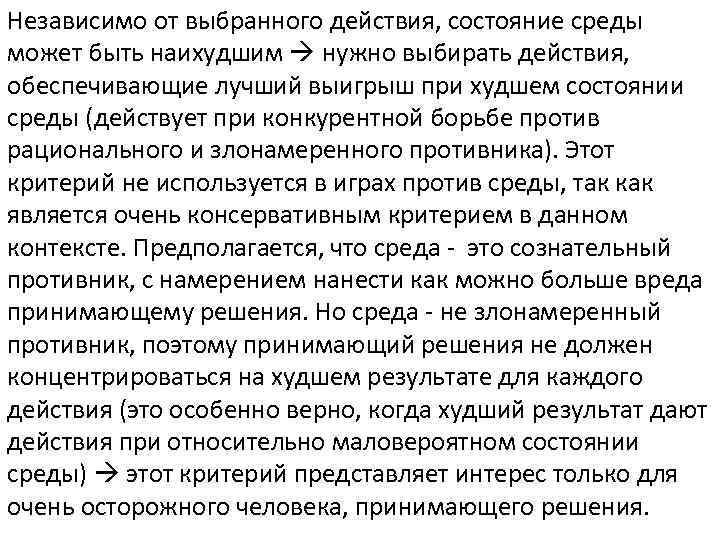 Независимо от выбранного действия, состояние среды может быть наихудшим → нужно выбирать действия, обеспечивающие лучший выигрыш при худшем состоянии среды (действует при конкурентной борьбе против рационального и злонамеренного противника). Этот критерий не используется в играх против среды, так как является очень консервативным критерием в данном контексте. Предполагается, что среда - это сознательный противник, с намерением нанести как можно больше вреда принимающему решения. Но среда - не злонамеренный противник, поэтому принимающий решения не должен концентрироваться на худшем результате для каждого действия (это особенно верно, когда худший результат дают действия при относительно маловероятном состоянии среды) → этот критерий представляет интерес только для очень осторожного человека, принимающего решения.